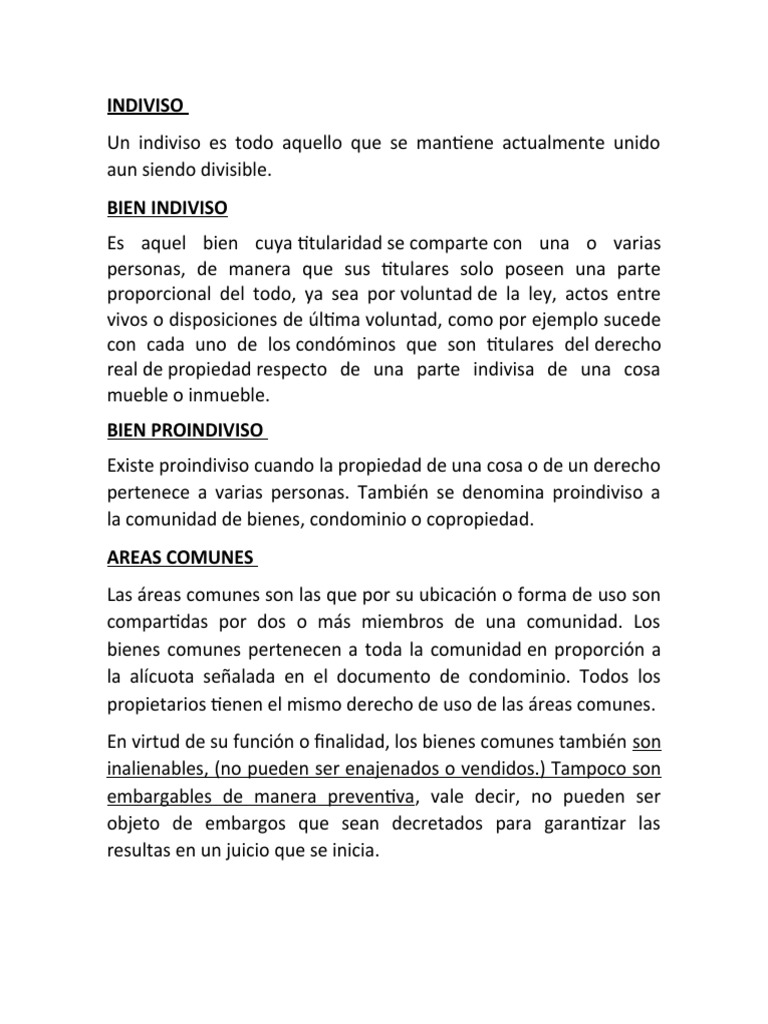 INDIVISO

Un indiviso es todo aquello que se mantiene actualmente unido aun siendo divisible.

BIEN INDIVISO

Es aquel bien cuya titularidad se comparte con una o varias personas, de manera que sus titulares solo poseen una parte proporcional del todo, ya sea por voluntad de la ley, actos entre vivos o disposiciones de última voluntad, como por ejemplo sucede con cada uno de los condóminos que son titulares del derecho real de propiedad respecto de una parte indivisa de una cosa mueble o inmueble.

BIEN PROINDIVISO

Existe proindiviso cuando la propiedad de una cosa o de un derecho pertenece a varias personas. También se denomina proindiviso a la comunidad de bienes, condominio o copropiedad.

AREAS COMUNES

Las áreas comunes son las que por su ubicación o forma de uso son compartidas por dos o más miembros de una comunidad. Los bienes comunes pertenecen a toda la comunidad en proporción a la alícuota señalada en el documento de condominio. Todos los propietarios tienen el mismo derecho de uso de las áreas comunes.

En virtud de su función o finalidad, los bienes comunes también son inalienables, (no pueden ser enajenados o vendidos.) Tampoco son embargables de manera preventiva, vale decir, no pueden ser objeto de embargos que sean decretados para garantizar las resultas en un juicio que se inicia.